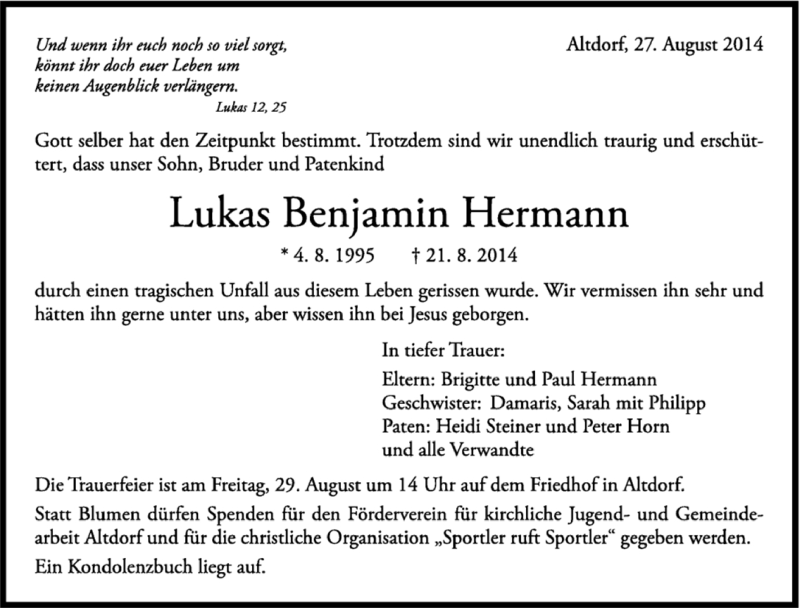 Und wenn ihr euch noch so viel sorgt, könnt ihr doch euer Leben um keinen Augenblick verlängern.
Lukas 12, 25

Altdorf, 27. August 2014

Gott selber hat den Zeitpunkt bestimmt. Trotzdem sind wir unendlich traurig und erschüttert, dass unser Sohn, Bruder und Patenkind

Lukas Benjamin Hermann

* 4. 8. 1995 † 21. 8. 2014

durch einen tragischen Unfall aus diesem Leben gerissen wurde. Wir vermissen ihn sehr und hätten ihn gerne unter uns, aber wissen ihn bei Jesus geborgen.

In tiefer Trauer:

Eltern: Brigitte und Paul Hermann
Geschwister: Damaris, Sarah mit Philipp
Paten: Heidi Steiner und Peter Horn
und alle Verwandte

Die Trauerfeier ist am Freitag, 29. August um 14 Uhr auf dem Friedhof in Altdorf.

Statt Blumen dürfen Spenden für den Förderverein für kirchliche Jugend- und Gemeindearbeit Altdorf und für die christliche Organisation „Sportler ruft Sportler“ gegeben werden.

Ein Kondolenzbuch liegt auf.